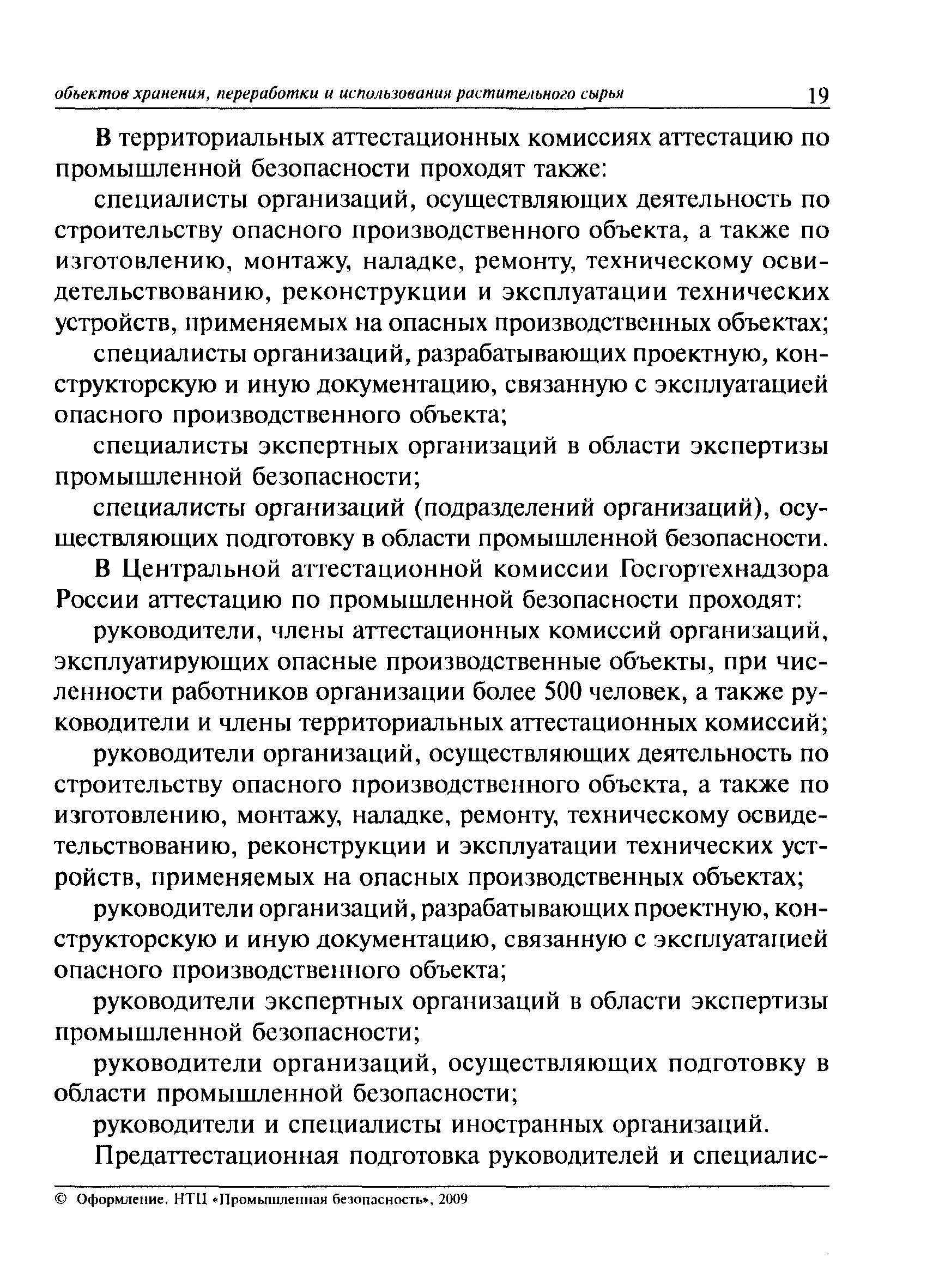 объектов хранения, переработки и использования растительного сырья 19

В территориальных аттестационных комиссиях аттестацию по промышленной безопасности проходят также:

специалисты организаций, осуществляющих деятельность по строительству опасного производственного объекта, а также по изготовлению, монтажу, наладке, ремонту, техническому освидетельствованию, реконструкции и эксплуатации технических устройств, применяемых на опасных производственных объектах;

специалисты организаций, разрабатывающих проектную, конструкторскую и иную документацию, связанную с эксплуатацией опасного производственного объекта;

специалисты экспертных организаций в области экспертизы промышленной безопасности;

специалисты организаций (подразделений организаций), осуществляющих подготовку в области промышленной безопасности.

В Центральной аттестационной комиссии Госгортехнадзора России аттестацию по промышленной безопасности проходят:

руководители, члены аттестационных комиссий организаций, эксплуатирующих опасные производственные объекты, при численности работников организации более 500 человек, а также руководители и члены территориальных аттестационных комиссий;

руководители организаций, осуществляющих деятельность по строительству опасного производственного объекта, а также по изготовлению, монтажу, наладке, ремонту, техническому освидетельствованию, реконструкции и эксплуатации технических устройств, применяемых на опасных производственных объектах;

руководители организаций, разрабатывающих проектную, конструкторскую и иную документацию, связанную с эксплуатацией опасного производственного объекта;

руководители экспертных организаций в области экспертизы промышленной безопасности;

руководители организаций, осуществляющих подготовку в области промышленной безопасности;

руководители и специалисты иностранных организаций.

Предаттестационная подготовка руководителей и специалис-

© Оформление. НТЦ «Промышленная безопасность», 2009